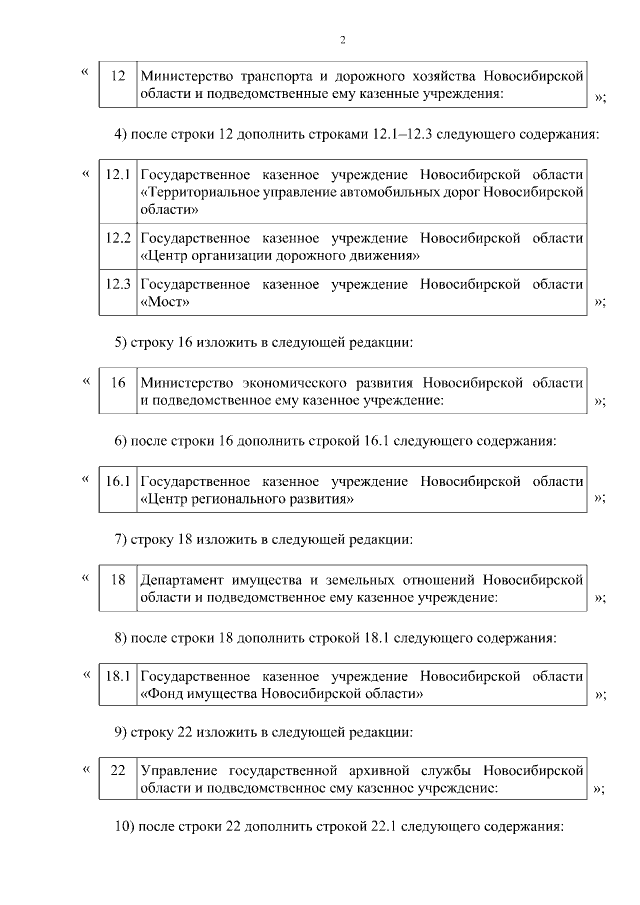 2

«

| 12 | Министерство транспорта и дорожного хозяйства Новосибирской области и подведомственные ему казенные учреждения: |
|---|---|

»;

4) после строки 12 дополнить строками 12.1–12.3 следующего содержания:

«

| 12.1 | Государственное казенное учреждение Новосибирской области «Территориальное управление автомобильных дорог Новосибирской области» |
|---|---|
| 12.2 | Государственное казенное учреждение Новосибирской области «Центр организации дорожного движения» |
| 12.3 | Государственное казенное учреждение Новосибирской области «Мост» |

»;

5) строку 16 изложить в следующей редакции:

«

| 16 | Министерство экономического развития Новосибирской области и подведомственное ему казенное учреждение: |
|---|---|

»;

6) после строки 16 дополнить строкой 16.1 следующего содержания:

«

| 16.1 | Государственное казенное учреждение Новосибирской области «Центр регионального развития» |
|---|---|

»;

7) строку 18 изложить в следующей редакции:

«

| 18 | Департамент имущества и земельных отношений Новосибирской области и подведомственное ему казенное учреждение: |
|---|---|

»;

8) после строки 18 дополнить строкой 18.1 следующего содержания:

«

| 18.1 | Государственное казенное учреждение Новосибирской области «Фонд имущества Новосибирской области» |
|---|---|

»;

9) строку 22 изложить в следующей редакции:

«

| 22 | Управление государственной архивной службы Новосибирской области и подведомственное ему казенное учреждение: |
|---|---|

»;

10) после строки 22 дополнить строкой 22.1 следующего содержания: